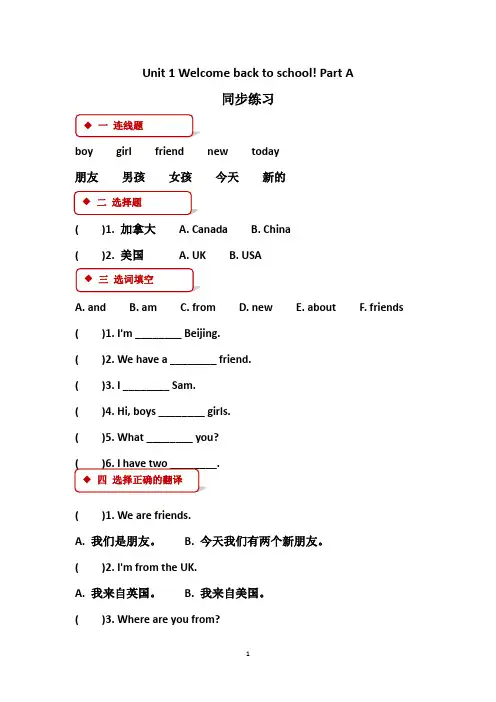 Unit 1 Welcome back to school! Part A

同步练习

◆ 一 连线题

boy girl friend new today

朋友 男孩 女孩 今天 新的

◆ 二 选择题

( )1. 加拿大 A. Canada B. China

( )2. 美国 A. UK B. USA

◆ 三 选词填空

A. and B. am C. from D. new E. about F. friends

( )1. I'm ________ Beijing.

( )2. We have a ________ friend.

( )3. I ________ Sam.

( )4. Hi, boys ________ girls.

( )5. What ________ you?

( )6. I have two ________.

◆ 四 选择正确的翻译

( )1. We are friends.

A. 我们是朋友。 B. 今天我们有两个新朋友。

( )2. I'm from the UK.

A. 我来自英国。 B. 我来自美国。

( )3. Where are you from?

1